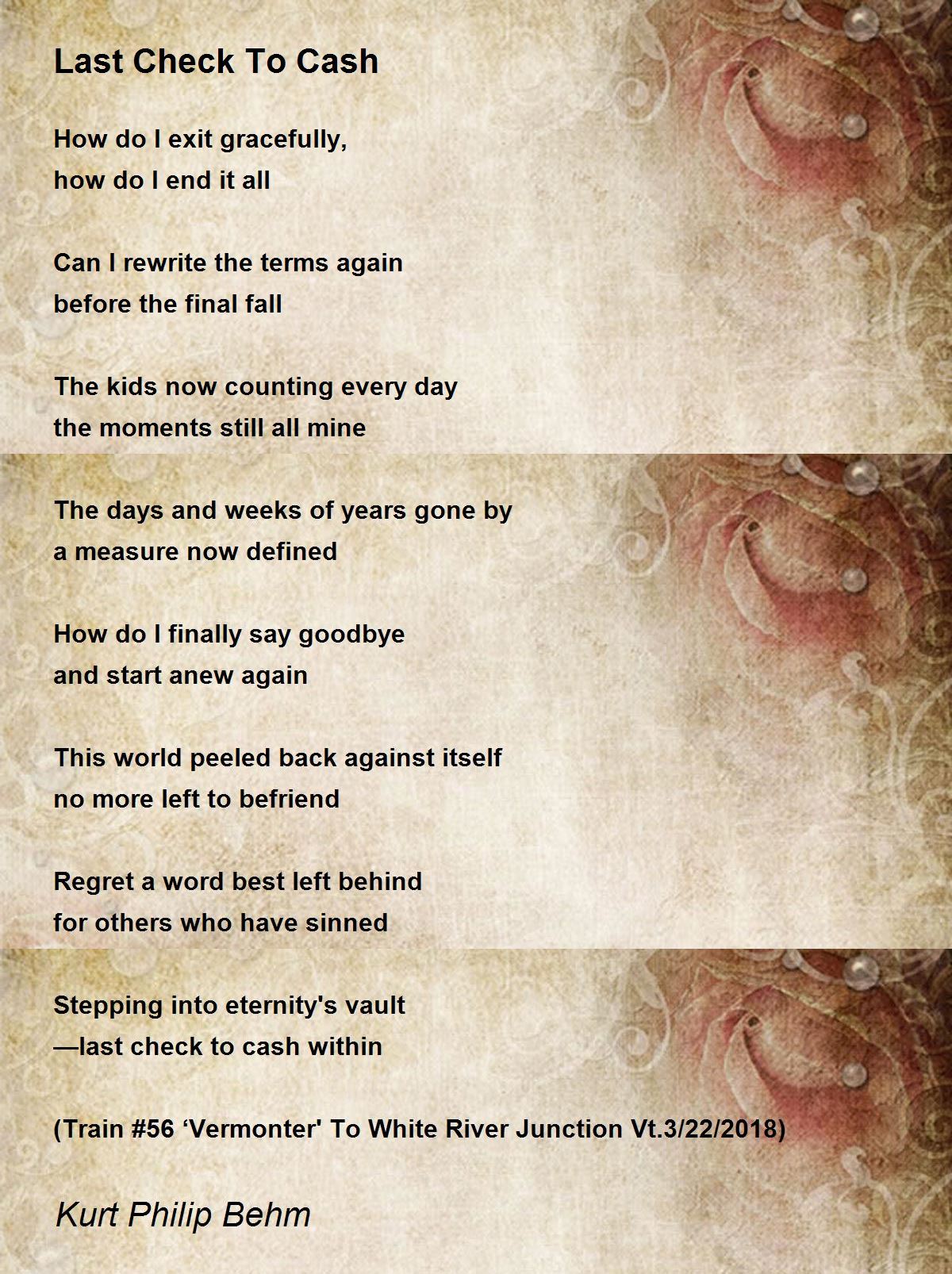 Last Check To Cash

How do I exit gracefully,
how do I end it all

Can I rewrite the terms again
before the final fall

The kids now counting every day
the moments still all mine

The days and weeks of years gone by
a measure now defined

How do I finally say goodbye
and start anew again

This world peeled back against itself
no more left to befriend

Regret a word best left behind
for others who have sinned

Stepping into eternity's vault
—last check to cash within

(Train #56 ‘Vermonter' To White River Junction Vt.3/22/2018)

Kurt Philip Behm